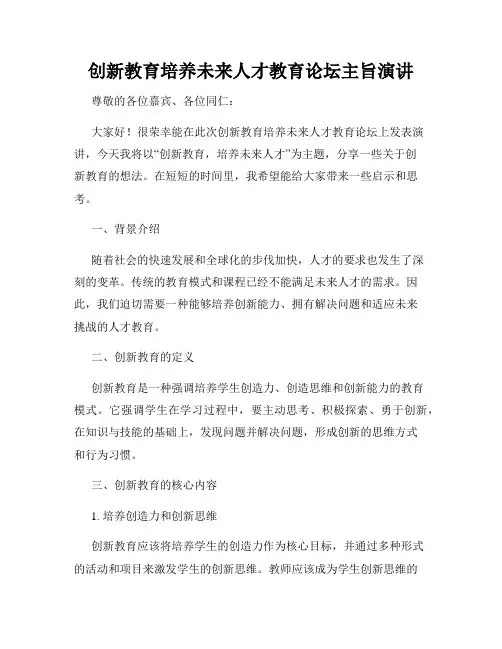 创新教育培养未来人才教育论坛主旨演讲

尊敬的各位嘉宾、各位同仁：

大家好！很荣幸能在此次创新教育培养未来人才教育论坛上发表演讲，今天我将以“创新教育，培养未来人才”为主题，分享一些关于创新教育的想法。在短短的时间里，我希望能给大家带来一些启示和思考。

一、背景介绍

随着社会的快速发展和全球化的步伐加快，人才的要求也发生了深刻的变革。传统的教育模式和课程已经不能满足未来人才的需求。因此，我们迫切需要一种能够培养创新能力、拥有解决问题和适应未来挑战的人才教育。

二、创新教育的定义

创新教育是一种强调培养学生创造力、创造思维和创新能力的教育模式。它强调学生在学习过程中，要主动思考、积极探索、勇于创新，在知识与技能的基础上，发现问题并解决问题，形成创新的思维方式和行为习惯。

三、创新教育的核心内容

1. 培养创造力和创新思维

创新教育应该将培养学生的创造力作为核心目标，并通过多种形式的活动和项目来激发学生的创新思维。教师应该成为学生创新思维的